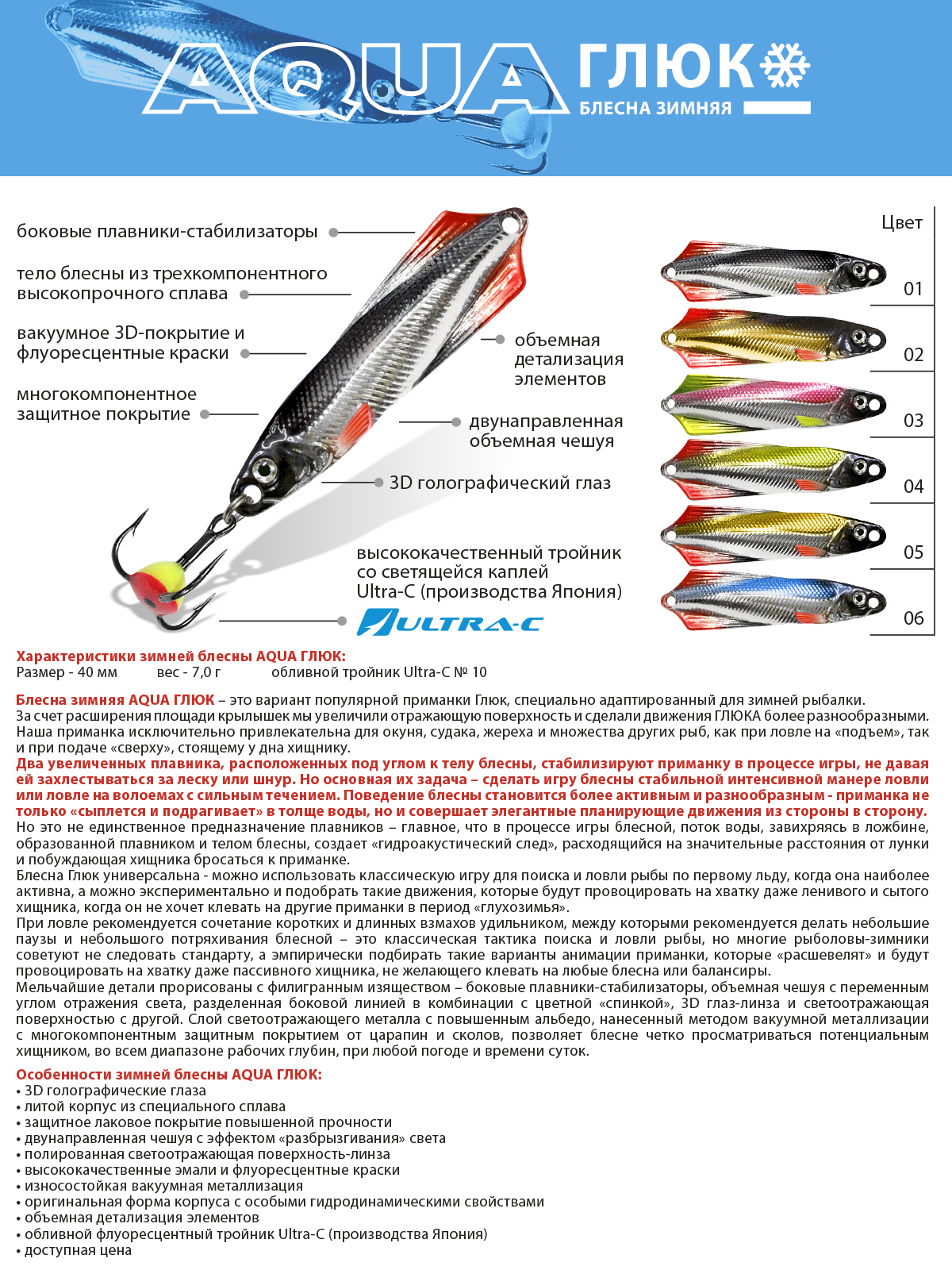 AQUA ГЛЮК
БЛЕСНА ЗИМНЯЯ

боковые плавники-стабилизаторы

тело блесны из трехкомпонентного высокопрочного сплава

вакуумное 3D-покрытие и флуоресцентные краски

многокомпонентное защитное покрытие

объемная детализация элементов

двунаправленная объемная чешуя

3D голографический глаз

высококачественный тройник со светящейся каплей Ultra-C (производства Япония)

ULTRA-C

Цвет
01
02
03
04
05
06

Характеристики зимней блесны AQUA ГЛЮК:
Размер - 40 мм вес - 7,0 г обливной тройник Ultra-C № 10

Блесна зимняя AQUA ГЛЮК – это вариант популярной приманки Глюк, специально адаптированный для зимней рыбалки.
За счет расширения площади крылышек мы увеличили отражающую поверхность и сделали движения ГЛЮКА более разнообразными. Наша приманка исключительно привлекательна для окуня, судака, жереха и множества других рыб, как при ловле на «подъем», так и при подаче «сверху», стоящему у дна хищнику.
Два увеличенных плавника, расположенных под углом к телу блесны, стабилизируют приманку в процессе игры, не давая ей захлестываться за леску или шнур. Но основная их задача – сделать игру блесны стабильной интенсивной манере ловли или ловле на волоемах с сильным течением. Поведение блесны становится более активным и разнообразным - приманка не только «сыплется и подрагивает» в толще воды, но и совершает элегантные планирующие движения из стороны в сторону.
Но это не единственное предназначение плавников – главное, что в процессе игры блесной, поток воды, завихряясь в ложбине, образованной плавником и телом блесны, создает «гидроакустический след», расходящийся на значительные расстояния от лунки и побуждающая хищника бросаться к приманке.
Блесна Глюк универсальна - можно использовать классическую игру для поиска и ловли рыбы по первому льду, когда она наиболее активна, а можно экспериментально и подобрать такие движения, которые будут провоцировать на хватку даже ленивого и сытого хищника, когда он не хочет клевать на другие приманки в период «глухозимья».
При ловле рекомендуется сочетание коротких и длинных взмахов удильником, между которыми рекомендуется делать небольшие паузы и небольшого потряхивания блесной – это классическая тактика поиска и ловли рыбы, но многие рыболовы-зимники советуют не следовать стандарту, а эмпирически подбирать такие варианты анимации приманки, которые «расшевелят» и будут провоцировать на хватку даже пассивного хищника, не желающего клевать на любые блесна или балансиры.
Мельчайшие детали прорисованы с филигранным изяществом – боковые плавники-стабилизаторы, объемная чешуя с переменным углом отражения света, разделенная боковой линией в комбинации с цветной «спинкой», 3D глаз-линза и светоотражающая поверхностью с другой. Слой светоотражающего металла с повышенным альбедо, нанесенный методом вакуумной металлизации с многокомпонентным защитным покрытием от царапин и сколов, позволяет блесне четко просматриваться потенциальным хищником, во всем диапазоне рабочих глубин, при любой погоде и времени суток.

Особенности зимней блесны AQUA ГЛЮК:
• 3D голографические глаза
• литой корпус из специального сплава
• защитное лаковое покрытие повышенной прочности
• двунаправленная чешуя с эффектом «разбрызгивания» света
• полированная светоотражающая поверхность-линза
• высококачественные эмали и флуоресцентные краски
• износостойкая вакуумная металлизация
• оригинальная форма корпуса с особыми гидродинамическими свойствами
• объемная детализация элементов
• обливной флуоресцентный тройник Ultra-C (производства Япония)
• доступная цена